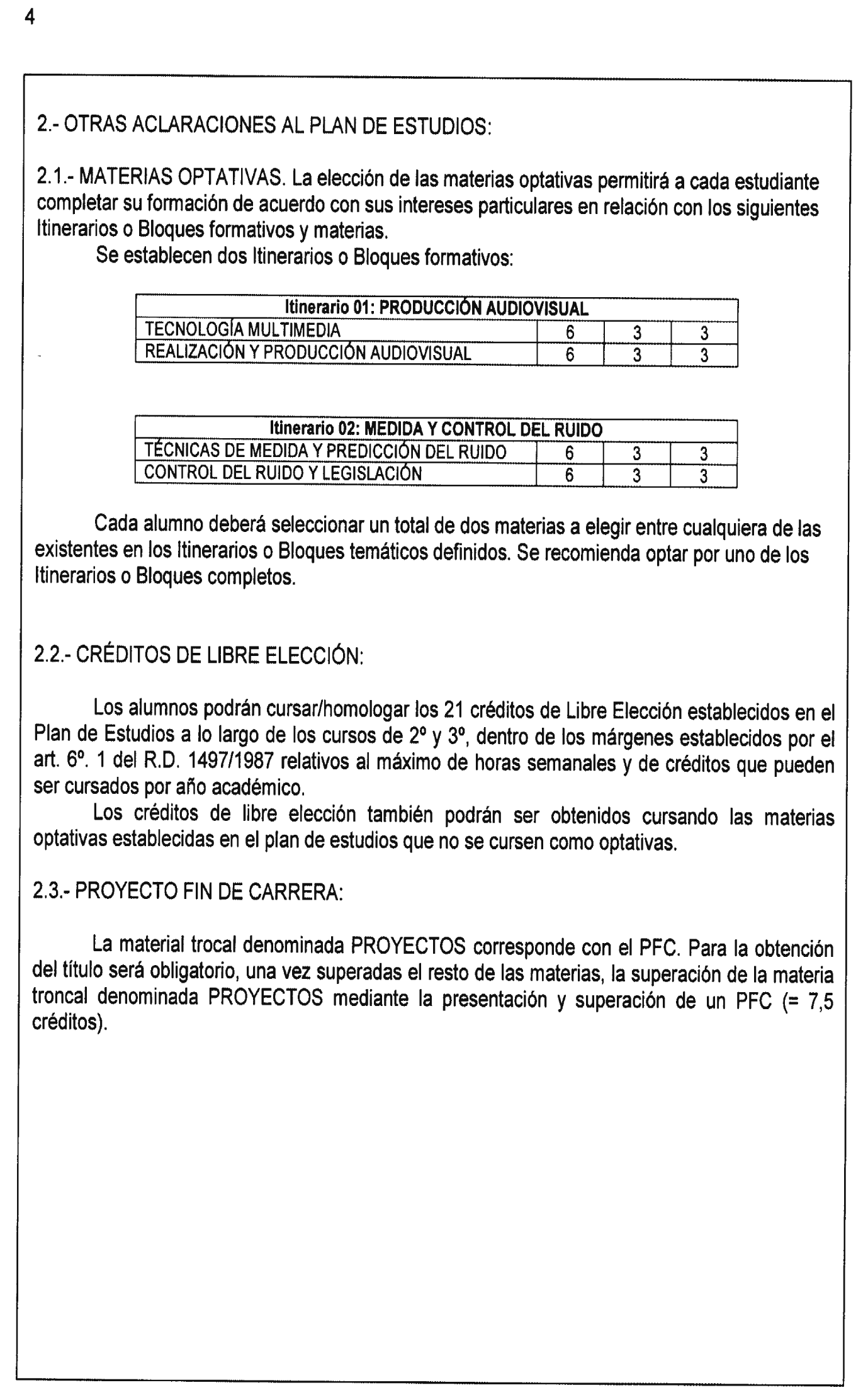 4

2.- OTRAS ACLARACIONES AL PLAN DE ESTUDIOS:

2.1.- MATERIAS OPTATIVAS. La elección de las materias optativas permitirá a cada estudiante completar su formación de acuerdo con sus intereses particulares en relación con los siguientes Itinerarios o Bloques formativos y materias.

Se establecen dos Itinerarios o Bloques formativos:

| Itinerario 01: PRODUCCIÓN AUDIOVISUAL | | | |
|---|---|---|---|
| TECNOLOGÍA MULTIMEDIA | 6 | 3 | 3 |
| REALIZACIÓN Y PRODUCCIÓN AUDIOVISUAL | 6 | 3 | 3 |

| Itinerario 02: MEDIDA Y CONTROL DEL RUIDO | | | |
|---|---|---|---|
| TÉCNICAS DE MEDIDA Y PREDICCIÓN DEL RUIDO | 6 | 3 | 3 |
| CONTROL DEL RUIDO Y LEGISLACIÓN | 6 | 3 | 3 |

Cada alumno deberá seleccionar un total de dos materias a elegir entre cualquiera de las existentes en los Itinerarios o Bloques temáticos definidos. Se recomienda optar por uno de los Itinerarios o Bloques completos.

2.2.- CRÉDITOS DE LIBRE ELECCIÓN:

Los alumnos podrán cursar/homologar los 21 créditos de Libre Elección establecidos en el Plan de Estudios a lo largo de los cursos de 2º y 3º, dentro de los márgenes establecidos por el art. 6º. 1 del R.D. 1497/1987 relativos al máximo de horas semanales y de créditos que pueden ser cursados por año académico.

Los créditos de libre elección también podrán ser obtenidos cursando las materias optativas establecidas en el plan de estudios que no se cursen como optativas.

2.3.- PROYECTO FIN DE CARRERA:

La material trocal denominada PROYECTOS corresponde con el PFC. Para la obtención del título será obligatorio, una vez superadas el resto de las materias, la superación de la materia troncal denominada PROYECTOS mediante la presentación y superación de un PFC (= 7,5 créditos).